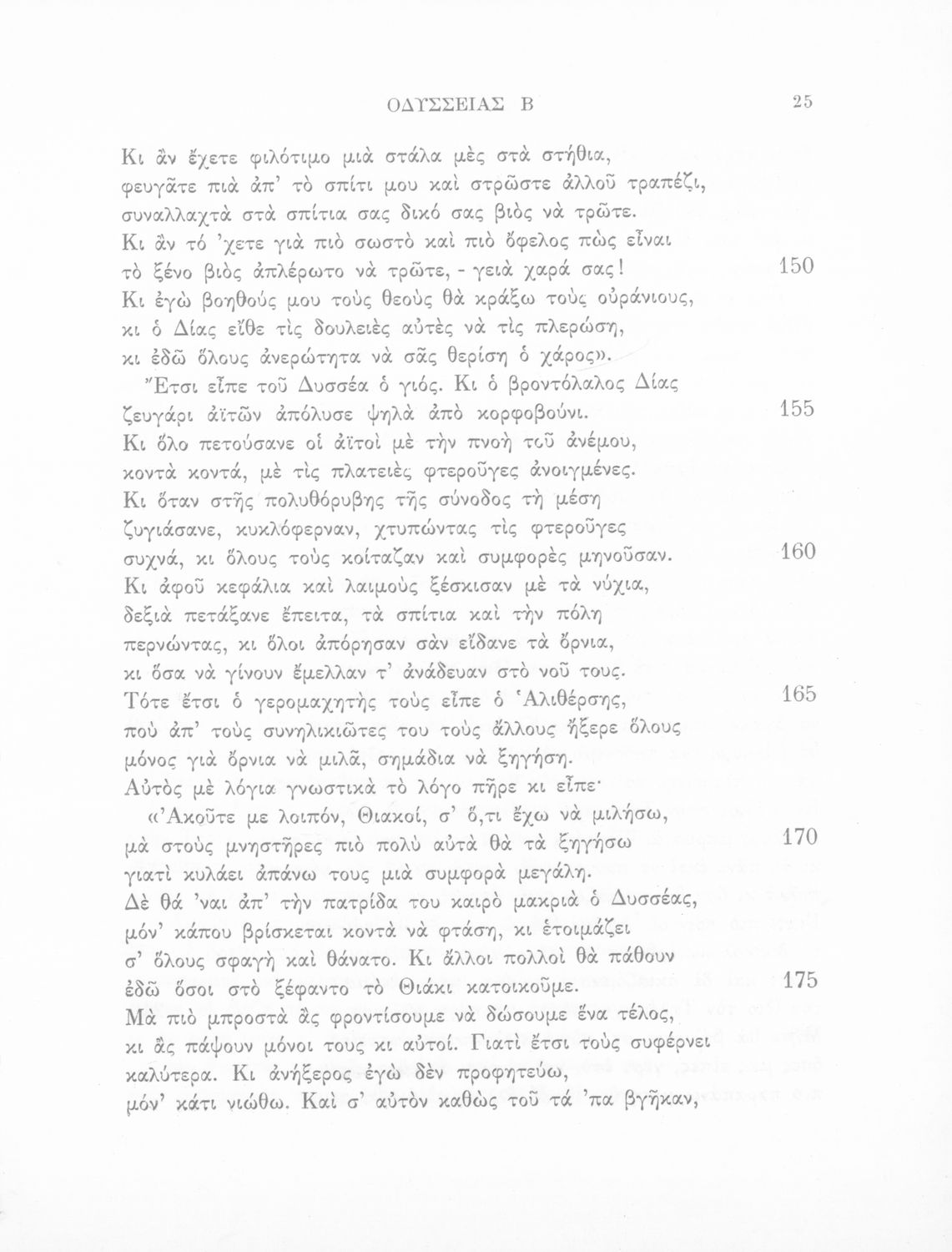 ΟΔΥΣΣΕΙΑΣ Β 25

Κι ἂν ἔχετε φιλότιμο μιὰ στάλα μὲς στὰ στήθια,
φευγᾶτε πιὰ ἀπ' τὸ σπίτι μου καὶ στρῶστε ἀλλοῦ τραπέζι,
συναλλαχτὰ στὰ σπίτια σας δικό σας βιὸς νὰ τρῶτε.
Κι ἂν τό 'χετε γιὰ πιὸ σωστὸ καὶ πιὸ ὄφελος πὼς εἶναι
τὸ ξένο βιὸς ἀπλέρωτο νὰ τρῶτε, - γειὰ χαρά σας! 150
Κι ἐγὼ βοηθούς μου τοὺς θεοὺς θὰ κράξω τοὺς οὐράνιους,
κι ὁ Δίας εἴθε τὶς δουλειὲς αὐτὲς νὰ τὶς πλερώση,
κι ἐδῶ ὅλους ἀνερώτητα νὰ σᾶς θερίση ὁ χάρος».
Ἔτσι εἶπε τοῦ Δυσσέα ὁ γιός. Κι ὁ βροντόλαλος Δίας
ζευγάρι ἀϊτῶν ἀπόλυσε ψηλὰ ἀπὸ κορφοβούνι. 155
Κι ὅλο πετούσανε οἱ ἀϊτοὶ μὲ τὴν πνοὴ τοῦ ἀνέμου,
κοντὰ κοντά, μὲ τὶς πλατειὲς φτεροῦγες ἀνοιγμένες.
Κι ὅταν στῆς πολυθόρυβης τῆς σύνοδος τὴ μέση
ζυγιάσανε, κυκλόφερναν, χτυπώντας τὶς φτεροῦγες
συχνά, κι ὅλους τοὺς κοίταζαν καὶ συμφορὲς μηνοῦσαν. 160
Κι ἀφοῦ κεφάλια καὶ λαιμοὺς ξέσκισαν μὲ τὰ νύχια,
δεξιὰ πετάξανε ἔπειτα, τὰ σπίτια καὶ τὴν πόλη
περνώντας, κι ὅλοι ἀπόρησαν σὰν εἴδανε τὰ ὄρνια,
κι ὅσα νὰ γίνουν ἔμελλαν τ' ἀνάδευαν στὸ νοῦ τους.
Τότε ἔτσι ὁ γερομαχητὴς τοὺς εἶπε ὁ Ἁλιθέρσης, 165
ποὺ ἀπ' τοὺς συνηλικιῶτες του τοὺς ἄλλους ἤξερε ὅλους
μόνος γιὰ ὄρνια νὰ μιλᾶ, σημάδια νὰ ξηγήση.
Αὐτὸς μὲ λόγια γνωστικὰ τὸ λόγο πῆρε κι εἶπε·
«Ἀκοῦτε με λοιπόν, Θιακοί, σ' ὅ,τι ἔχω νὰ μιλήσω,
μὰ στοὺς μνηστῆρες πιὸ πολὺ αὐτὰ θὰ τὰ ξηγήσω 170
γιατὶ κυλάει ἀπάνω τους μιὰ συμφορὰ μεγάλη.
Δὲ θά 'ναι ἀπ' τὴν πατρίδα του καιρὸ μακριὰ ὁ Δυσσέας,
μόν' κάπου βρίσκεται κοντὰ νὰ φτάση, κι ἑτοιμάζει
σ' ὅλους σφαγὴ καὶ θάνατο. Κι ἄλλοι πολλοὶ θὰ πάθουν
ἐδῶ ὅσοι στὸ ξέφαντο τὸ Θιάκι κατοικοῦμε. 175
Μὰ πιὸ μπροστὰ ἂς φροντίσουμε νὰ δώσουμε ἕνα τέλος,
κι ἂς πάψουν μόνοι τους κι αὐτοί. Γιατὶ ἔτσι τοὺς συφέρνει
καλύτερα. Κι ἀνήξερος ἐγὼ δὲν προφητεύω,
μόν' κάτι νιώθω. Καὶ σ' αὐτὸν καθὼς τοῦ τά 'πα βγῆκαν,